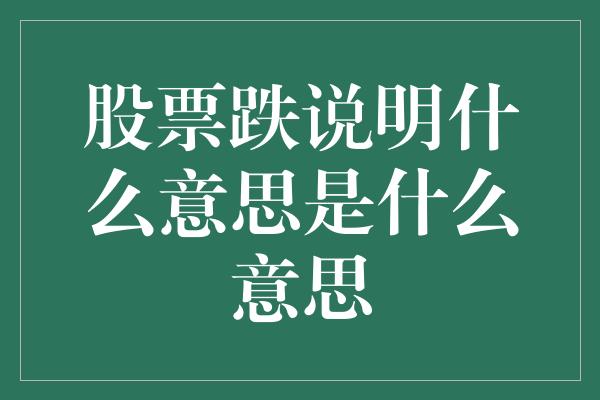 股票跌说明什么意思是什么意思